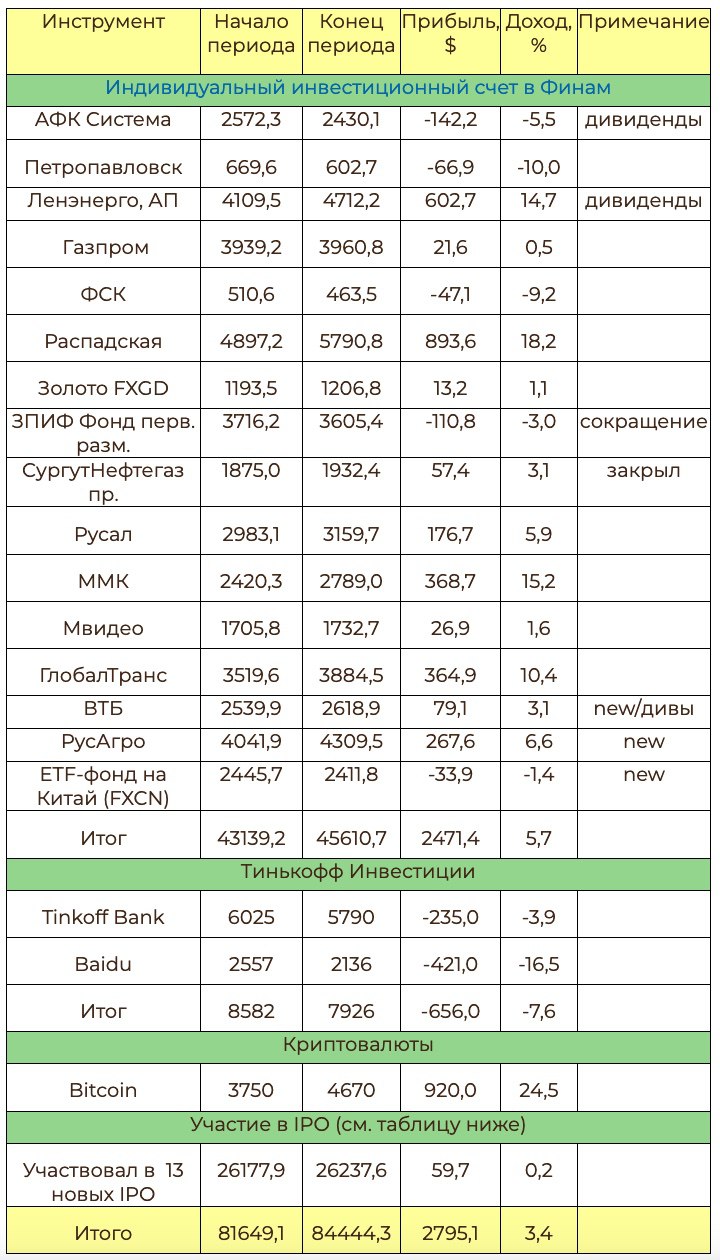 | Инструмент | Начало периода | Конец периода | Прибыль, $ | Доход, % | Примечание |
|---|---|---|---|---|---|
| Индивидуальный инвестиционный счет в Финам | | | | | |
| АФК Система | 2572,3 | 2430,1 | -142,2 | -5,5 | дивиденды |
| Петропавловск | 669,6 | 602,7 | -66,9 | -10,0 | |
| Ленэнерго, АП | 4109,5 | 4712,2 | 602,7 | 14,7 | дивиденды |
| Газпром | 3939,2 | 3960,8 | 21,6 | 0,5 | |
| ФСК | 510,6 | 463,5 | -47,1 | -9,2 | |
| Распадская | 4897,2 | 5790,8 | 893,6 | 18,2 | |
| Золото FXGD | 1193,5 | 1206,8 | 13,2 | 1,1 | |
| ЗПИФ Фонд перв. разм. | 3716,2 | 3605,4 | -110,8 | -3,0 | сокращение |
| СургутНефтегаз пр. | 1875,0 | 1932,4 | 57,4 | 3,1 | закрыл |
| Русал | 2983,1 | 3159,7 | 176,7 | 5,9 | |
| ММК | 2420,3 | 2789,0 | 368,7 | 15,2 | |
| Мвидео | 1705,8 | 1732,7 | 26,9 | 1,6 | |
| ГлобалТранс | 3519,6 | 3884,5 | 364,9 | 10,4 | |
| ВТБ | 2539,9 | 2618,9 | 79,1 | 3,1 | new/дивы |
| РусАгро | 4041,9 | 4309,5 | 267,6 | 6,6 | new |
| ETF-фонд на Китай (FXCN) | 2445,7 | 2411,8 | -33,9 | -1,4 | new |
| Итог | 43139,2 | 45610,7 | 2471,4 | 5,7 | |
| Тинькофф Инвестиции | | | | | |
| Tinkoff Bank | 6025 | 5790 | -235,0 | -3,9 | |
| Baidu | 2557 | 2136 | -421,0 | -16,5 | |
| Итог | 8582 | 7926 | -656,0 | -7,6 | |
| Криптовалюты | | | | | |
| Bitcoin | 3750 | 4670 | 920,0 | 24,5 | |
| Участие в IPO (см. таблицу ниже) | | | | | |
| Участвовал в 13 новых IPO | 26177,9 | 26237,6 | 59,7 | 0,2 | |
| Итого | 81649,1 | 84444,3 | 2795,1 | 3,4 | |